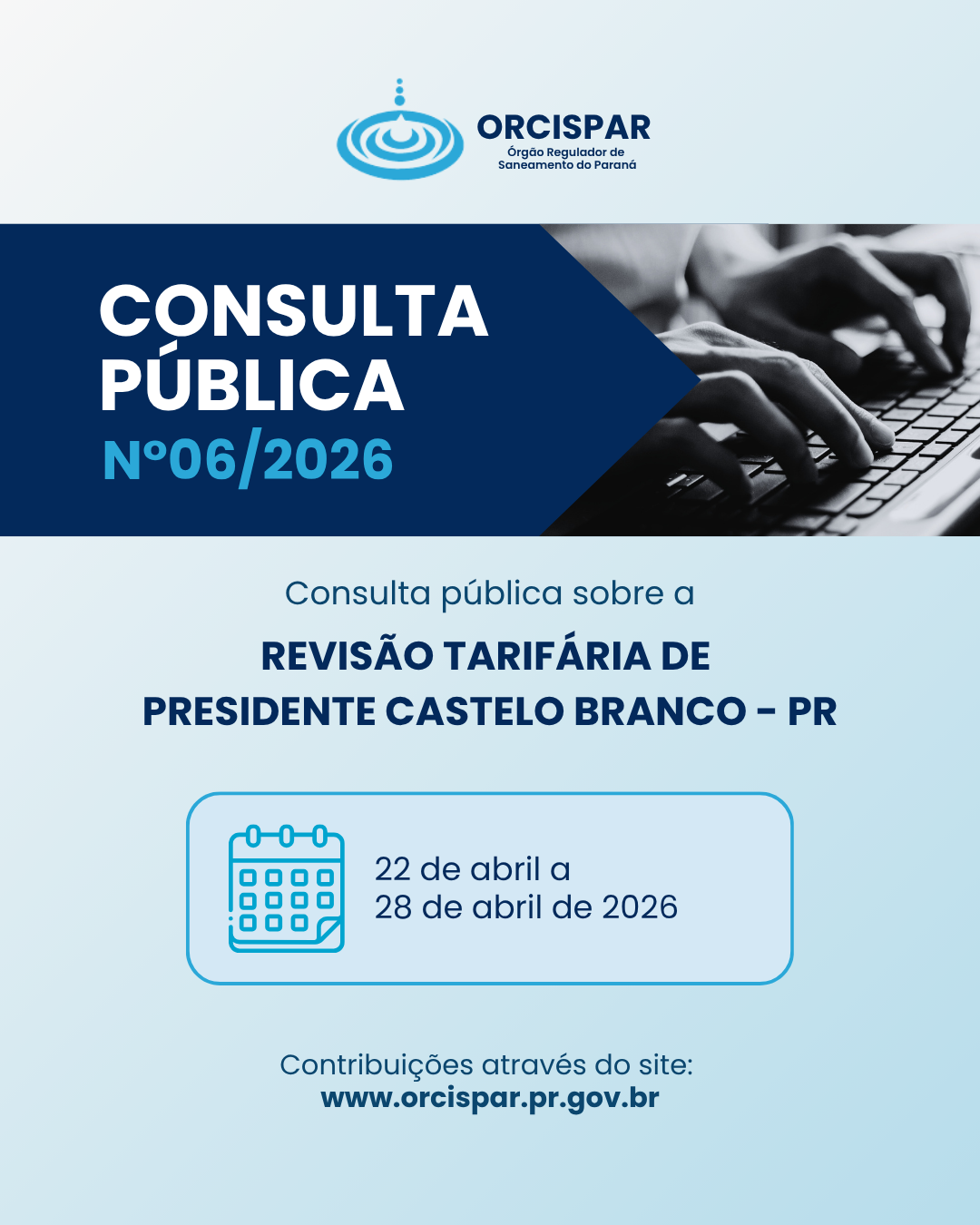 ORCISPAR
Órgão Regulador de
Saneamento do Paraná

CONSULTA
PÚBLICA
Nº06/2026

Consulta pública sobre a

REVISÃO TARIFÁRIA DE
PRESIDENTE CASTELO BRANCO - PR

22 de abril a
28 de abril de 2026

Contribuições através do site:
www.orcispar.pr.gov.br